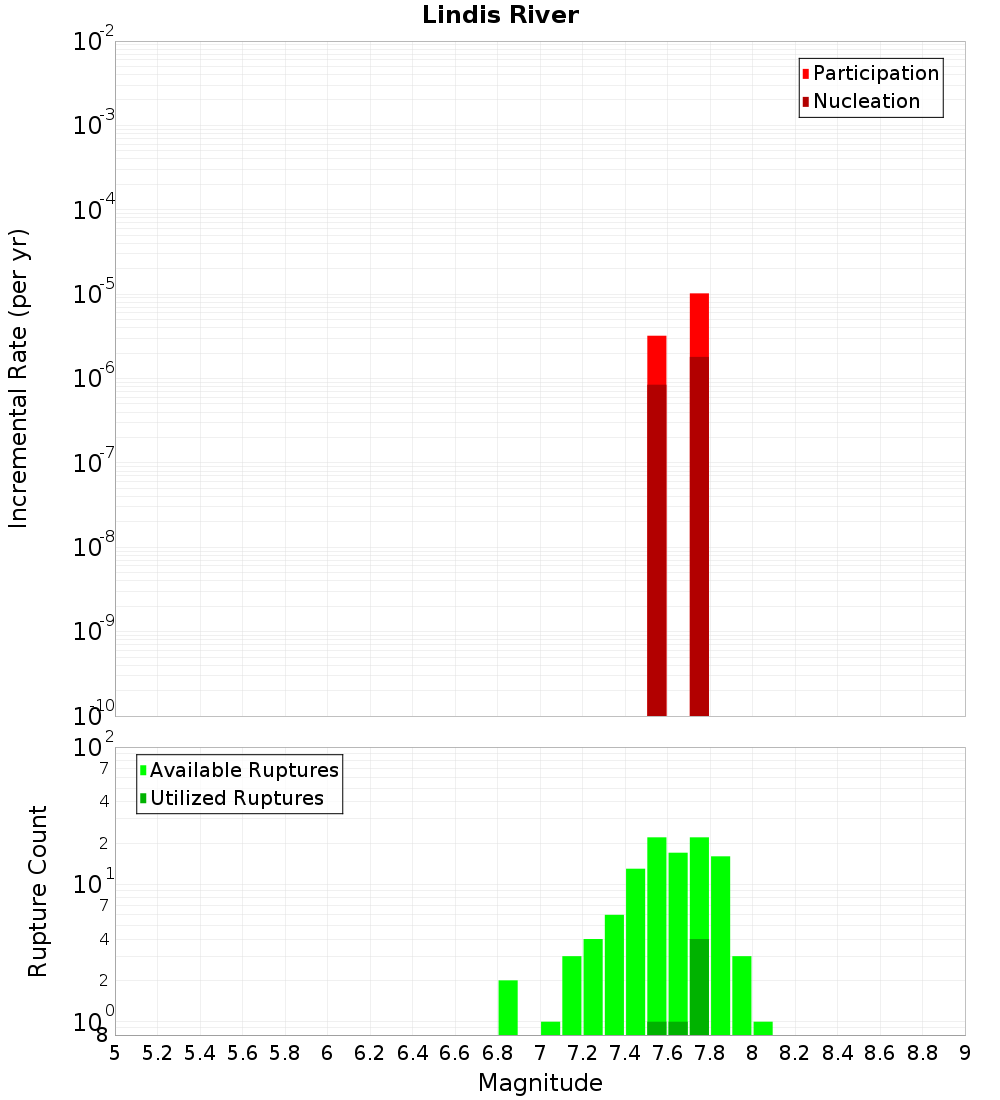 Lindis River

Participation
Nucleation

Incremental Rate (per yr)

$10^{-2}$
$10^{-3}$
$10^{-4}$
$10^{-5}$
$10^{-6}$
$10^{-7}$
$10^{-8}$
$10^{-9}$
$10^{-10}$

Available Ruptures
Utilized Ruptures

Rupture Count

$10^{2}$
7
4
2
$10^{1}$
7
4
2
$10^{0}$
8

5 5.2 5.4 5.6 5.8 6 6.2 6.4 6.6 6.8 7 7.2 7.4 7.6 7.8 8 8.2 8.4 8.6 8.8 9

Magnitude